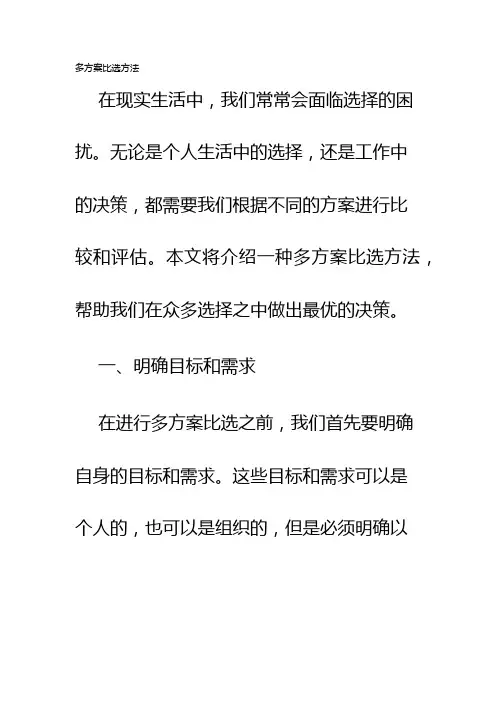 多方案比选方法

在现实生活中，我们常常会面临选择的困扰。无论是个人生活中的选择，还是工作中的决策，都需要我们根据不同的方案进行比较和评估。本文将介绍一种多方案比选方法，帮助我们在众多选择之中做出最优的决策。

一、明确目标和需求

在进行多方案比选之前，我们首先要明确自身的目标和需求。这些目标和需求可以是个人的，也可以是组织的，但是必须明确以